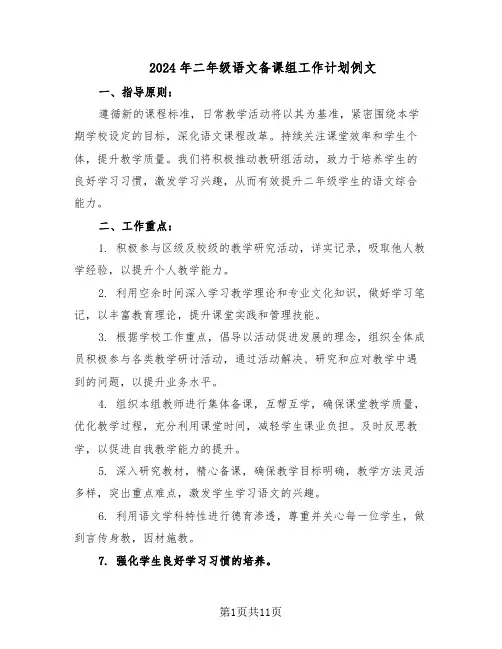 2024年二年级语文备课组工作计划例文

一、指导原则：

遵循新的课程标准，日常教学活动将以其为基准，紧密围绕本学期学校设定的目标，深化语文课程改革。持续关注课堂效率和学生个体，提升教学质量。我们将积极推动教研组活动，致力于培养学生的良好学习习惯，激发学习兴趣，从而有效提升二年级学生的语文综合能力。

二、工作重点：

1. 积极参与区级及校级的教学研究活动，详实记录，吸取他人教学经验，以提升个人教学能力。

2. 利用空余时间深入学习教学理论和专业文化知识，做好学习笔记，以丰富教育理论，提升课堂实践和管理技能。

3. 根据学校工作重点，倡导以活动促进发展的理念，组织全体成员积极参与各类教学研讨活动，通过活动解决、研究和应对教学中遇到的问题，以提升业务水平。

4. 组织本组教师进行集体备课，互帮互学，确保课堂教学质量，优化教学过程，充分利用课堂时间，减轻学生课业负担。及时反思教学，以促进自我教学能力的提升。

5. 深入研究教材，精心备课，确保教学目标明确，教学方法灵活多样，突出重点难点，激发学生学习语文的兴趣。

6. 利用语文学科特性进行德育渗透，尊重并关心每一位学生，做到言传身教，因材施教。

7. 强化学生良好学习习惯的培养。

第1页共11页